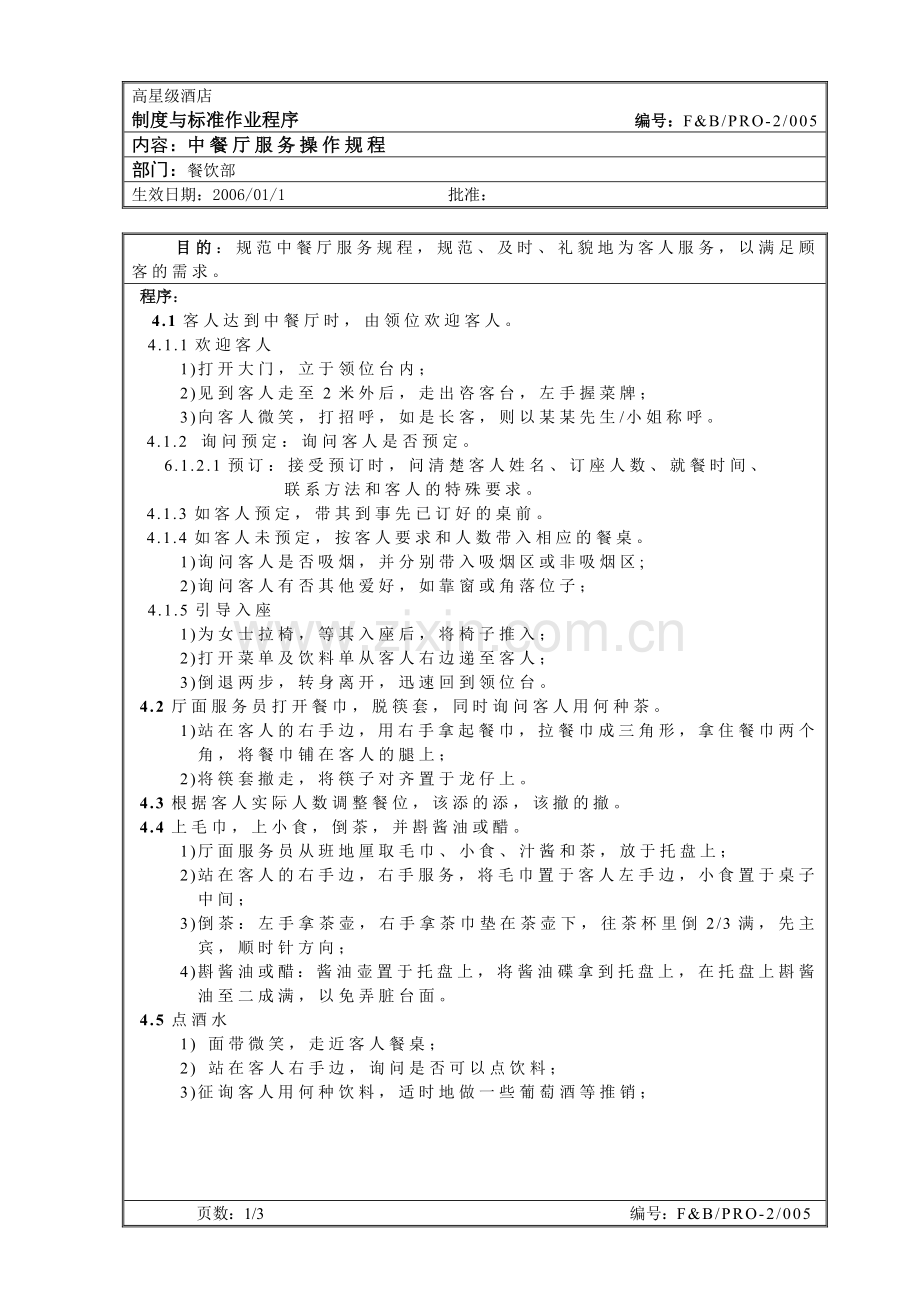 高星级酒店

制度与标准作业程序 编号：F&B/PRO-2/005

内容：中餐厅服务操作规程

部门：餐饮部

生效日期：2006/01/1 批准：

目的：规范中餐厅服务规程，规范、及时、礼貌地为客人服务，以满足顾客的需求。

程序：

4.1客人达到中餐厅时，由领位欢迎客人。

4.1.1欢迎客人

1)打开大门，立于领位台内；

2)见到客人走至2米外后，走出咨客台，左手握菜牌；

3)向客人微笑，打招呼，如是长客，则以某某先生/小姐称呼。

4.1.2 询问预定：询问客人是否预定。

6.1.2.1预订：接受预订时，问清楚客人姓名、订座人数、就餐时间、联系方法和客人的特殊要求。

4.1.3如客人预定，带其到事先已订好的桌前。

4.1.4如客人未预定，按客人要求和人数带入相应的餐桌。

1)询问客人是否吸烟，并分别带入吸烟区或非吸烟区;

2)询问客人有否其他爱好，如靠窗或角落位子；

4.1.5引导入座

1)为女士拉椅，等其入座后，将椅子推入；

2)打开菜单及饮料单从客人右边递至客人；

3)倒退两步，转身离开，迅速回到领位台。

4.2厅面服务员打开餐巾，脱筷套，同时询问客人用何种茶。

1)站在客人的右手边，用右手拿起餐巾，拉餐巾成三角形，拿住餐巾两个角，将餐巾铺在客人的腿上；

2)将筷套撤走，将筷子对齐置于龙仔上。

4.3根据客人实际人数调整餐位，该添的添，该撤的撤。

4.4上毛巾，上小食，倒茶，并斟酱油或醋。

1)厅面服务员从班地厘取毛巾、小食、汁酱和茶，放于托盘上；

2)站在客人的右手边，右手服务，将毛巾置于客人左手边，小食置于桌子中间；

3)倒茶：左手拿茶壶，右手拿茶巾垫在茶壶下，往茶杯里倒2/3满，先主宾，顺时针方向；

4)斟酱油或醋：酱油壶置于托盘上，将酱油碟拿到托盘上，在托盘上斟酱油至二成满，以免弄脏台面。

4.5点酒水

1) 面带微笑，走近客人餐桌；

2) 站在客人右手边，询问是否可以点饮料；

3)征询客人用何种饮料，适时地做一些葡萄酒等推销；

页数：1/3 编号：F&B/PRO-2/005

www.zixin.com.cn